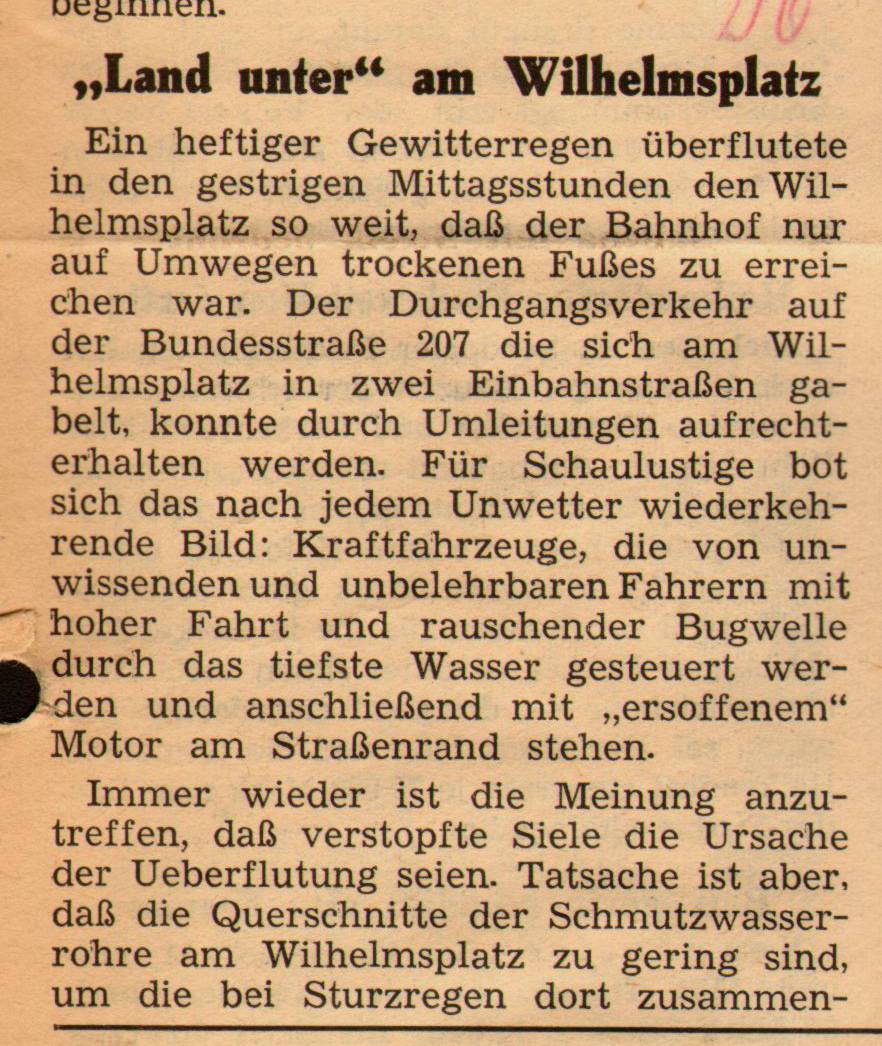 beginnen.

„Land unter“ am Wilhelmsplatz

Ein heftiger Gewitterregen überflutete in den gestrigen Mittagsstunden den Wilhelmsplatz so weit, daß der Bahnhof nur auf Umwegen trockenen Fußes zu erreichen war. Der Durchgangsverkehr auf der Bundesstraße 207 die sich am Wilhelmsplatz in zwei Einbahnstraßen gabelt, konnte durch Umleitungen aufrechterhalten werden. Für Schaulustige bot sich das nach jedem Unwetter wiederkehrende Bild: Kraftfahrzeuge, die von unwissenden und unbelehrbaren Fahrern mit hoher Fahrt und rauschender Bugwelle durch das tiefste Wasser gesteuert werden und anschließend mit „ersoffenem“ Motor am Straßenrand stehen.

Immer wieder ist die Meinung anzutreffen, daß verstopfte Siele die Ursache der Ueberflutung seien. Tatsache ist aber, daß die Querschnitte der Schmutzwasserrohre am Wilhelmsplatz zu gering sind, um die bei Sturzregen dort zusammen-